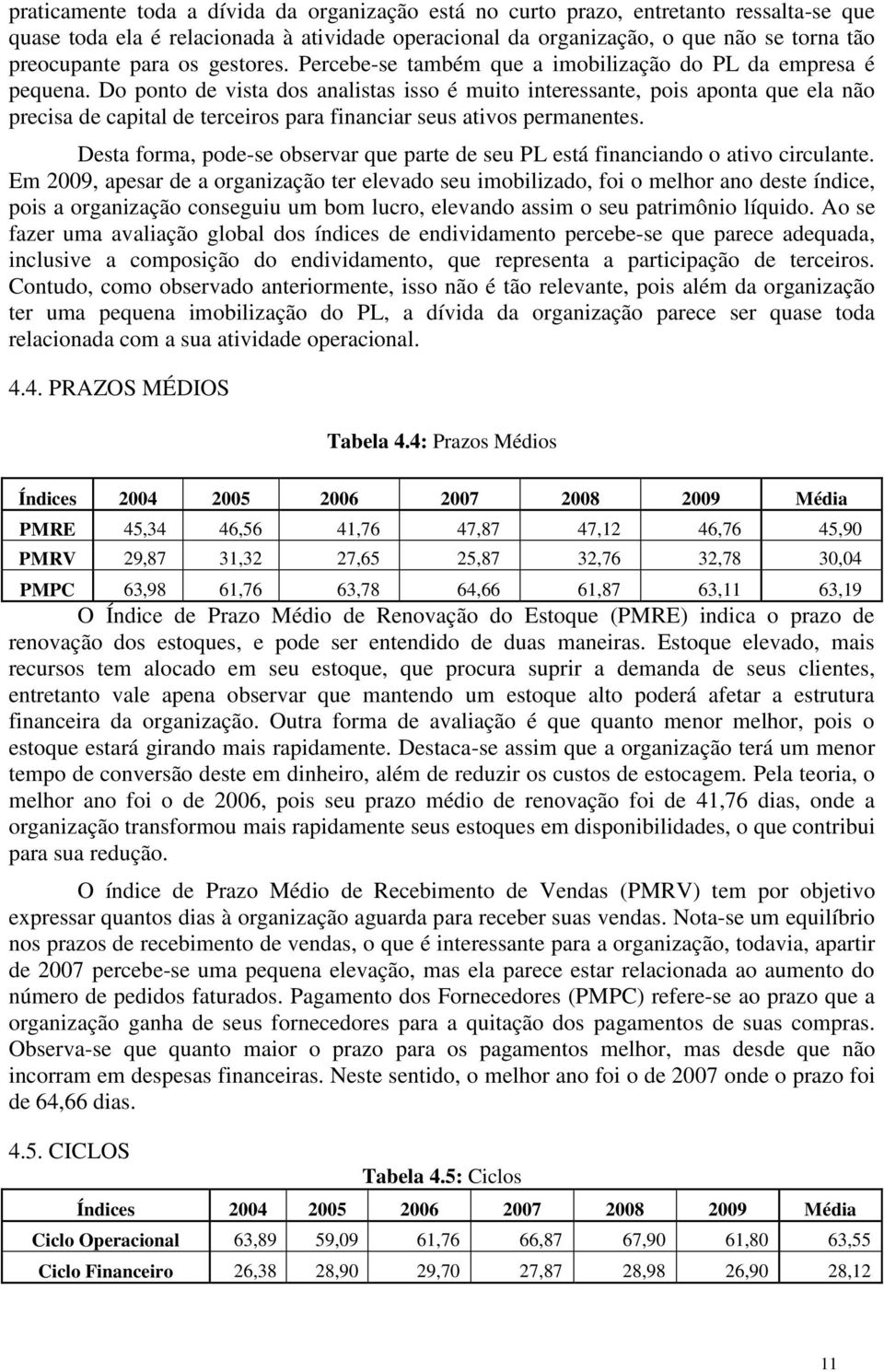 praticamente toda a dívida da organização está no curto prazo, entretanto ressalta-se que quase toda ela é relacionada à atividade operacional da organização, o que não se torna tão preocupante para os gestores. Percebe-se também que a imobilização do PL da empresa é pequena. Do ponto de vista dos analistas isso é muito interessante, pois aponta que ela não precisa de capital de terceiros para financiar seus ativos permanentes.

Desta forma, pode-se observar que parte de seu PL está financiando o ativo circulante. Em 2009, apesar de a organização ter elevado seu imobilizado, foi o melhor ano deste índice, pois a organização conseguiu um bom lucro, elevando assim o seu patrimônio líquido. Ao se fazer uma avaliação global dos índices de endividamento percebe-se que parece adequada, inclusive a composição do endividamento, que representa a participação de terceiros. Contudo, como observado anteriormente, isso não é tão relevante, pois além da organização ter uma pequena imobilização do PL, a dívida da organização parece ser quase toda relacionada com a sua atividade operacional.

4.4. PRAZOS MÉDIOS

Tabela 4.4: Prazos Médios

| Índices | 2004 | 2005 | 2006 | 2007 | 2008 | 2009 | Média |
|---|---|---|---|---|---|---|---|
| PMRE | 45,34 | 46,56 | 41,76 | 47,87 | 47,12 | 46,76 | 45,90 |
| PMRV | 29,87 | 31,32 | 27,65 | 25,87 | 32,76 | 32,78 | 30,04 |
| PMPC | 63,98 | 61,76 | 63,78 | 64,66 | 61,87 | 63,11 | 63,19 |

O Índice de Prazo Médio de Renovação do Estoque (PMRE) indica o prazo de renovação dos estoques, e pode ser entendido de duas maneiras. Estoque elevado, mais recursos tem alocado em seu estoque, que procura suprir a demanda de seus clientes, entretanto vale apena observar que mantendo um estoque alto poderá afetar a estrutura financeira da organização. Outra forma de avaliação é que quanto menor melhor, pois o estoque estará girando mais rapidamente. Destaca-se assim que a organização terá um menor tempo de conversão deste em dinheiro, além de reduzir os custos de estocagem. Pela teoria, o melhor ano foi o de 2006, pois seu prazo médio de renovação foi de 41,76 dias, onde a organização transformou mais rapidamente seus estoques em disponibilidades, o que contribui para sua redução.

O índice de Prazo Médio de Recebimento de Vendas (PMRV) tem por objetivo expressar quantos dias à organização aguarda para receber suas vendas. Nota-se um equilíbrio nos prazos de recebimento de vendas, o que é interessante para a organização, todavia, apartir de 2007 percebe-se uma pequena elevação, mas ela parece estar relacionada ao aumento do número de pedidos faturados. Pagamento dos Fornecedores (PMPC) refere-se ao prazo que a organização ganha de seus fornecedores para a quitação dos pagamentos de suas compras. Observa-se que quanto maior o prazo para os pagamentos melhor, mas desde que não incorram em despesas financeiras. Neste sentido, o melhor ano foi o de 2007 onde o prazo foi de 64,66 dias.

4.5. CICLOS

Tabela 4.5: Ciclos

| Índices | 2004 | 2005 | 2006 | 2007 | 2008 | 2009 | Média |
|---|---|---|---|---|---|---|---|
| Ciclo Operacional | 63,89 | 59,09 | 61,76 | 66,87 | 67,90 | 61,80 | 63,55 |
| Ciclo Financeiro | 26,38 | 28,90 | 29,70 | 27,87 | 28,98 | 26,90 | 28,12 |

11